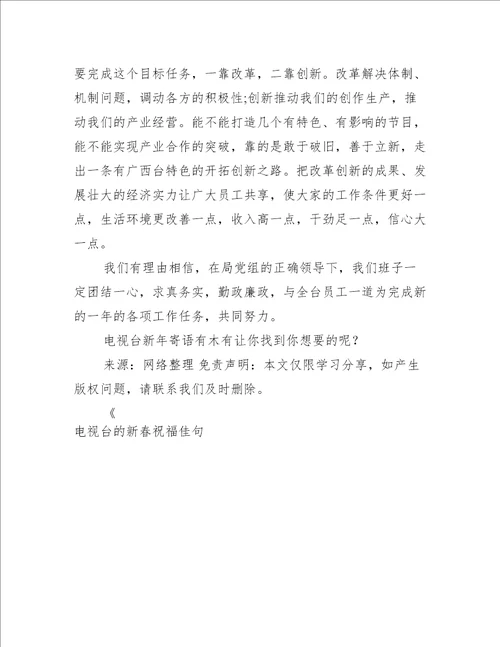 要完成这个目标任务，一靠改革，二靠创新。改革解决体制、机制问题，调动各方的积极性;创新推动我们的创作生产，推动我们的产业经营。能不能打造几个有特色、有影响的节目，能不能实现产业合作的突破，靠的是敢于破旧，善于立新，走出一条有广西台特色的开拓创新之路。把改革创新的成果、发展壮大的经济实力让广大员工共享，使大家的工作条件更好一点，生活环境更改善一点，收入高一点，干劲足一点，信心大一点。

我们有理由相信，在局党组的正确领导下，我们班子一定团结一心，求真务实，勤政廉政，与全台员工一道为完成新的一年的各项工作任务，共同努力。

电视台新年寄语有木有让你找到你想要的呢？

来源：网络整理 免责声明：本文仅限学习分享，如产生版权问题，请联系我们及时删除。

《

电视台的新春祝福佳句